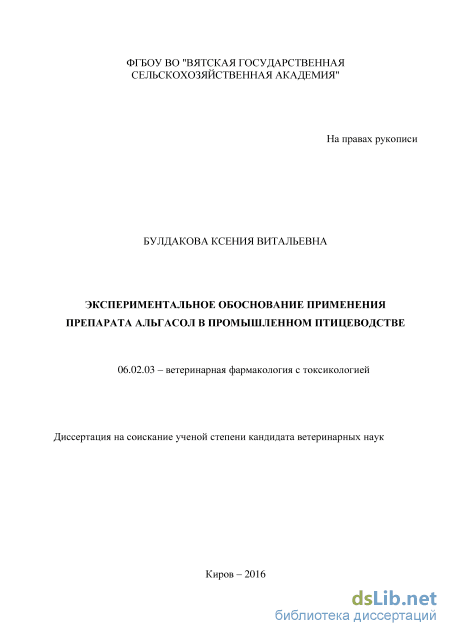 ФГБОУ ВО "ВЯТСКАЯ ГОСУДАРСТВЕННАЯ СЕЛЬСКОХОЗЯЙСТВЕННАЯ АКАДЕМИЯ"

На правах рукописи

БУЛДАКОВА КСЕНИЯ ВИТАЛЬЕВНА

ЭКСПЕРИМЕНТАЛЬНОЕ ОБОСНОВАНИЕ ПРИМЕНЕНИЯ ПРЕПАРАТА АЛЬГАСОЛ В ПРОМЫШЛЕННОМ ПТИЦЕВОДСТВЕ

06.02.03 – ветеринарная фармакология с токсикологией

Диссертация на соискание ученой степени кандидата ветеринарных наук

Киров – 2016

dsLib.net
библиотека диссертаций